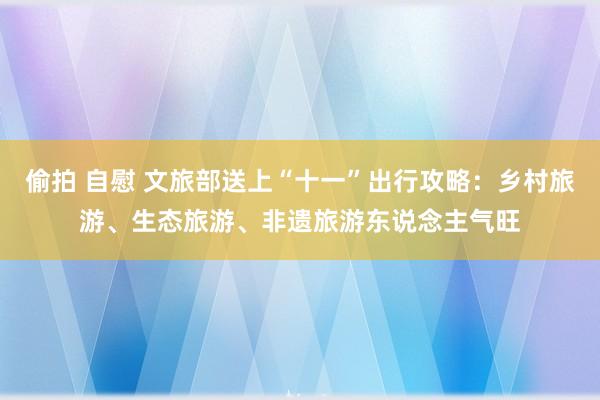 偷拍 自慰 文旅部送上“十一”出行攻略：乡村旅游、生态旅游、非遗旅游东说念主气旺